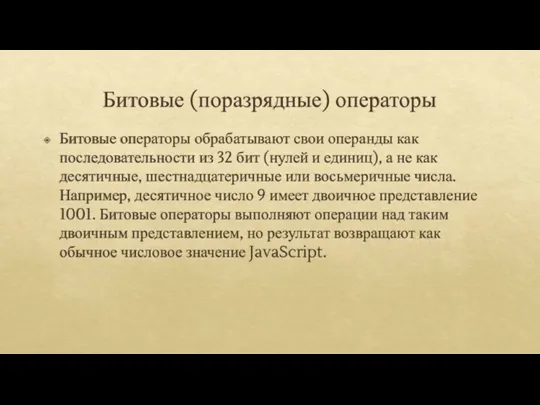 Битовые (поразрядные) операторы

Битовые операторы обрабатывают свои операнды как последовательности из 32 бит (нулей и единиц), а не как десятичные, шестнадцатеричные или восьмеричные числа. Например, десятичное число 9 имеет двоичное представление 1001. Битовые операторы выполняют операции над таким двоичным представлением, но результат возвращают как обычное числовое значение JavaScript.